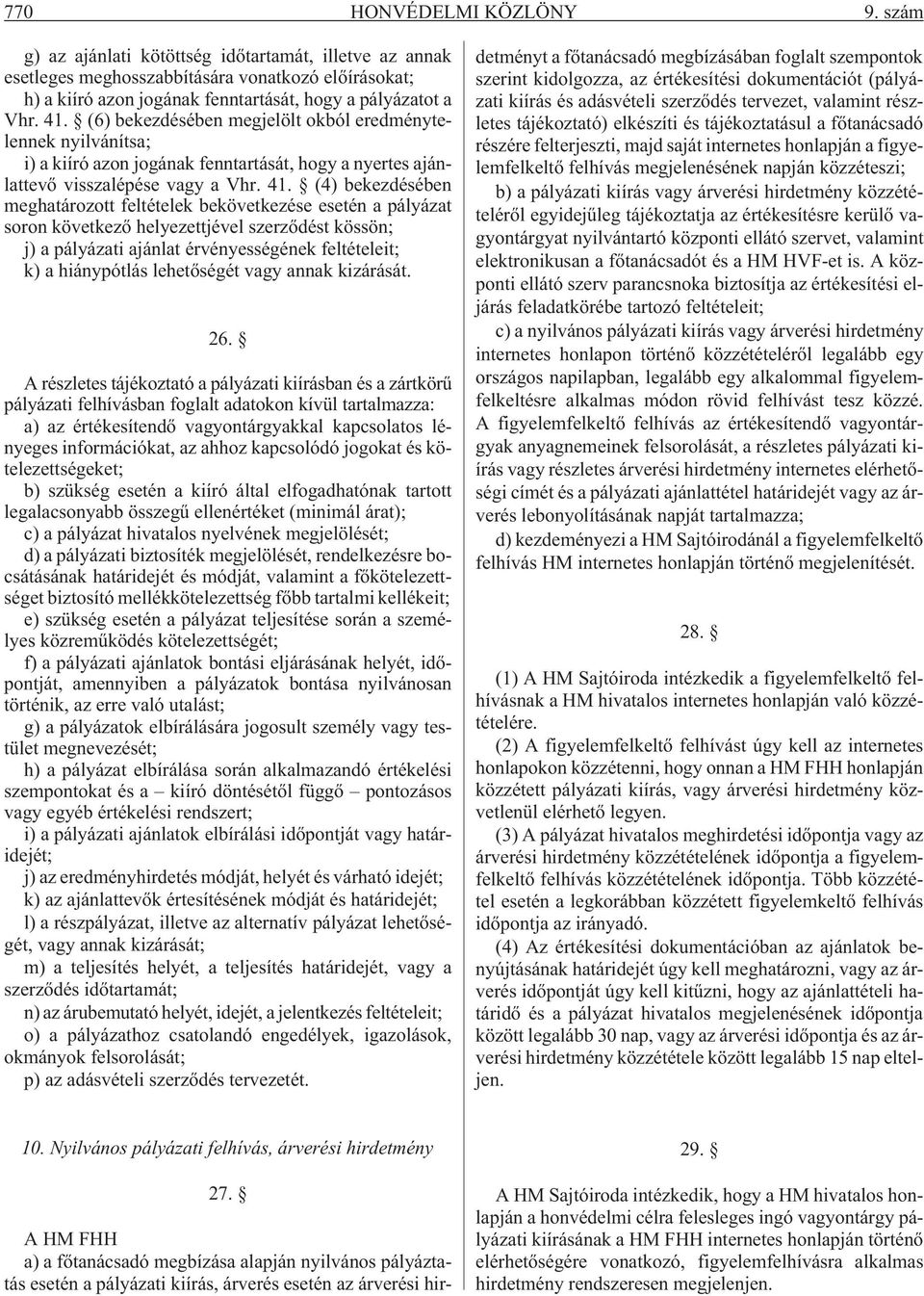 770 HONVÉDELMI KÖZLÖNY 9. szám

g) az ajánlati kötöttség idõtartamát, illetve az annak esetleges meghosszabbítására vonatkozó elõírásokat;
h) a kiíró azon jogának fenntartását, hogy a pályázatot a Vhr. 41. § (6) bekezdésében megjelölt okból eredménytelennek nyilvánítsa;
i) a kiíró azon jogának fenntartását, hogy a nyertes ajánlattevõ visszalépése vagy a Vhr. 41. § (4) bekezdésében meghatározott feltételek bekövetkezése esetén a pályázat soron következõ helyezettjével szerzõdést kössön;
j) a pályázati ajánlat érvényességének feltételeit;
k) a hiánypótlás lehetõségét vagy annak kizárását.

26. §

A részletes tájékoztató a pályázati kiírásban és a zártkörû pályázati felhívásban foglalt adatokon kívül tartalmazza:
a) az értékesítendõ vagyontárgyakkal kapcsolatos lényeges információkat, az ahhoz kapcsolódó jogokat és kötelezettségeket;
b) szükség esetén a kiíró által elfogadhatónak tartott legalacsonyabb összegû ellenértéket (minimál árat);
c) a pályázat hivatalos nyelvének megjelölését;
d) a pályázati biztosíték megjelölését, rendelkezésre bocsátásának határidejét és módját, valamint a fõkötelezettséget biztosító mellékkötelezettség fõbb tartalmi kellékeit;
e) szükség esetén a pályázat teljesítése során a személyes közremûködés kötelezettségét;
f) a pályázati ajánlatok bontási eljárásának helyét, idõpontját, amennyiben a pályázatok bontása nyilvánosan történik, az erre való utalást;
g) a pályázatok elbírálására jogosult személy vagy testület megnevezését;
h) a pályázat elbírálása során alkalmazandó értékelési szempontokat és a – kiíró döntésétõl függõ – pontozásos vagy egyéb értékelési rendszert;
i) a pályázati ajánlatok elbírálási idõpontját vagy határidejét;
j) az eredményhirdetés módját, helyét és várható idejét;
k) az ajánlattevõk értesítésének módját és határidejét;
l) a részpályázat, illetve az alternatív pályázat lehetõségét, vagy annak kizárását;
m) a teljesítés helyét, a teljesítés határidejét, vagy a szerzõdés idõtartamát;
n) az árubemutató helyét, idejét, a jelentkezés feltételeit;
o) a pályázathoz csatolandó engedélyek, igazolások, okmányok felsorolását;
p) az adásvételi szerzõdés tervezetét.

10. Nyilvános pályázati felhívás, árverési hirdetmény

27. §

A HM FHH
a) a fõtanácsadó megbízása alapján nyilvános pályáztatás esetén a pályázati kiírás, árverés esetén az árverési hirdetményt a fõtanácsadó megbízásában foglalt szempontok szerint kidolgozza, az értékesítési dokumentációt (pályázati kiírás és adásvételi szerzõdés tervezet, valamint részletes tájékoztató) elkészíti és tájékoztatásul a fõtanácsadó részére felterjeszti, majd saját internetes honlapján a figyelemfelkeltõ felhívás megjelenésének napján közzéteszi;
b) a pályázati kiírás vagy árverési hirdetmény közzétételérõl egyidejûleg tájékoztatja az értékesítésre kerülõ vagyontárgyat nyilvántartó központi ellátó szervet, valamint elektronikusan a fõtanácsadót és a HM HVF-et is. A központi ellátó szerv parancsnoka biztosítja az értékesítési eljárás feladatkörébe tartozó feltételeit;
c) a nyilvános pályázati kiírás vagy árverési hirdetmény internetes honlapon történõ közzétételérõl legalább egy országos napilapban, legalább egy alkalommal figyelemfelkeltésre alkalmas módon rövid felhívást tesz közzé. A figyelemfelkeltõ felhívás az értékesítendõ vagyontárgyak anyagnemeinek felsorolását, a részletes pályázati kiírás vagy részletes árverési hirdetmény internetes elérhetõségi címét és a pályázati ajánlattétel határidejét vagy az árverés lebonyolításának napját tartalmazza;
d) kezdeményezi a HM Sajtóirodánál a figyelemfelkeltõ felhívás HM internetes honlapján történõ megjelenítését.

28. §

(1) A HM Sajtóiroda intézkedik a figyelemfelkeltõ felhívásnak a HM hivatalos internetes honlapján való közzétételére.
(2) A figyelemfelkeltõ felhívást úgy kell az internetes honlapokon közzétenni, hogy onnan a HM FHH honlapján közzétett pályázati kiírás, vagy árverési hirdetmény közvetlenül elérhetõ legyen.
(3) A pályázat hivatalos megjelenési idõpontja vagy az árverési hirdetmény közzétételének idõpontja a figyelemfelkeltõ felhívás közzétételének idõpontja. Több közzététel esetén a legkorábban közzétett figyelemkeltõ felhívás idõpontja az irányadó.
(4) Az értékesítési dokumentációban az ajánlatok benyújtásának határidejét úgy kell meghatározni, vagy az árverés idõpontját úgy kell kitûzni, hogy az ajánlattételi határidõ és a pályázat hivatalos megjelenésének idõpontja között legalább 30 nap, vagy az árverési idõpontja és az árverési hirdetmény közzététele között legalább 15 nap elteljen.

29. §

A HM Sajtóiroda intézkedik, hogy a HM hivatalos honlapján a honvédelmi célra felesleges ingó vagyontárgy pályázati kiírásának a HM FHH internetes honlapján történõ elérhetõségére vonatkozó, figyelemfelhívásra alkalmas hirdetmény rendszeresen megjelenjen.